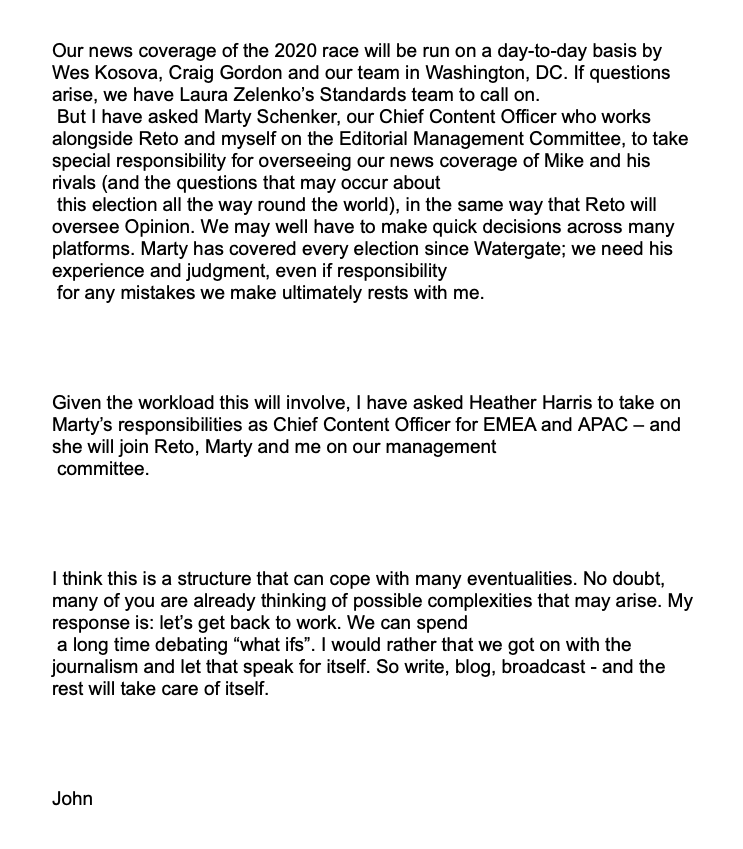 Our news coverage of the 2020 race will be run on a day-to-day basis by Wes Kosova, Craig Gordon and our team in Washington, DC. If questions arise, we have Laura Zelenko's Standards team to call on.
But I have asked Marty Schenker, our Chief Content Officer who works alongside Reto and myself on the Editorial Management Committee, to take special responsibility for overseeing our news coverage of Mike and his rivals (and the questions that may occur about this election all the way round the world), in the same way that Reto will oversee Opinion. We may well have to make quick decisions across many platforms. Marty has covered every election since Watergate; we need his experience and judgment, even if responsibility for any mistakes we make ultimately rests with me.

Given the workload this will involve, I have asked Heather Harris to take on Marty's responsibilities as Chief Content Officer for EMEA and APAC – and she will join Reto, Marty and me on our management committee.

I think this is a structure that can cope with many eventualities. No doubt, many of you are already thinking of possible complexities that may arise. My response is: let's get back to work. We can spend a long time debating "what ifs". I would rather that we got on with the journalism and let that speak for itself. So write, blog, broadcast - and the rest will take care of itself.

John